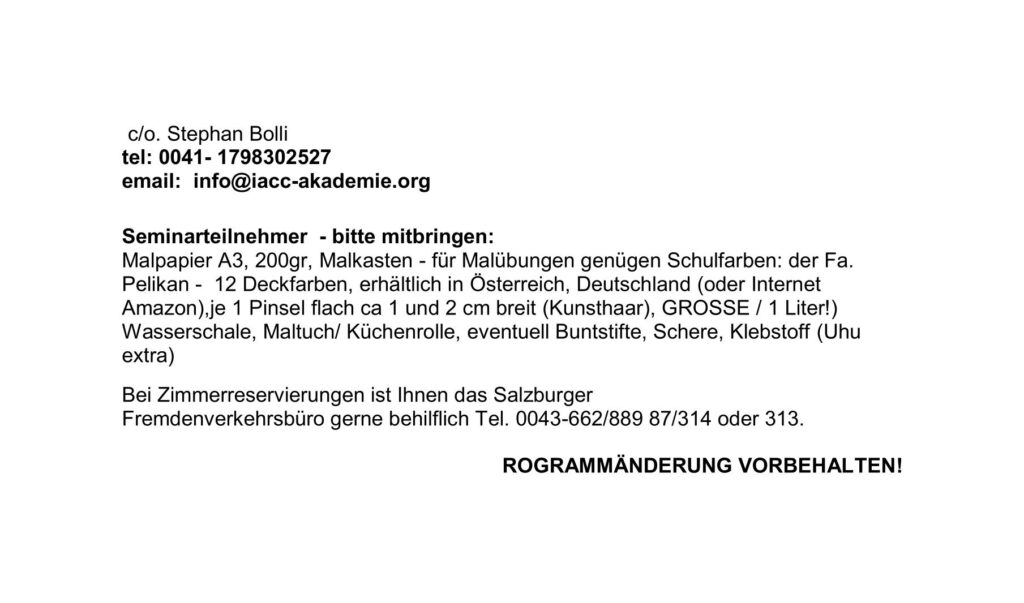 c/o. Stephan Bolli
tel: 0041- 1798302527
email: info@iacc-akademie.org

Seminarteilnehmer - bitte mitbringen:
Malpapier A3, 200gr, Malkasten - für Malübungen genügen Schulfarben: der Fa. Pelikan - 12 Deckfarben, erhältlich in Österreich, Deutschland (oder Internet Amazon),je 1 Pinsel flach ca 1 und 2 cm breit (Kunsthaar), GROSSE / 1 Liter!) Wasserschale, Maltuch/ Küchenrolle, eventuell Buntstifte, Schere, Klebstoff (Uhu extra)

Bei Zimmerreservierungen ist Ihnen das Salzburger Fremdenverkehrsbüro gerne behilflich Tel. 0043-662/889 87/314 oder 313.

ROGRAMMÄNDERUNG VORBEHALTEN!